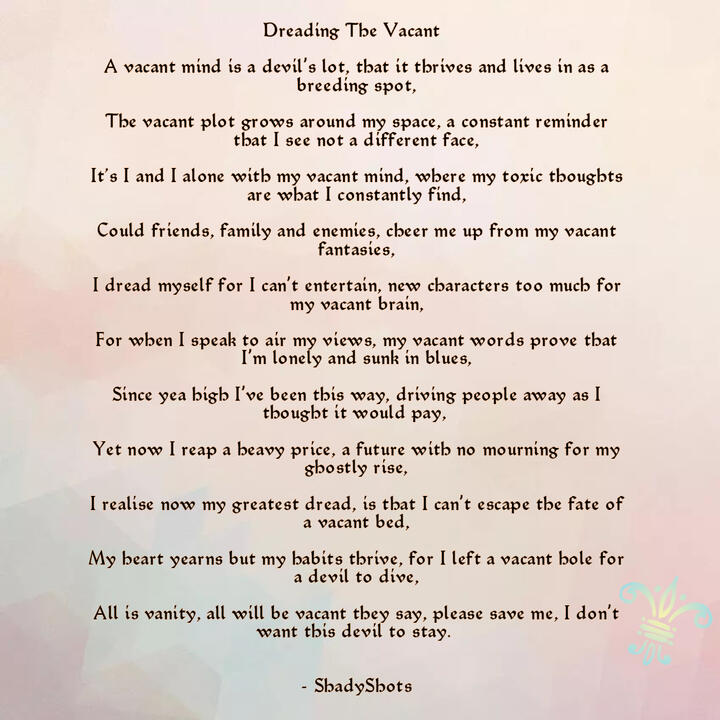 Dreading The Vacant

A vacant mind is a devil's lot, that it thrives and lives in as a breeding spot,

The vacant plot grows around my space, a constant reminder that I see not a different face,

It's I and I alone with my vacant mind, where my toxic thoughts are what I constantly find,

Could friends, family and enemies, cheer me up from my vacant fantasies,

I dread myself for I can't entertain, new characters too much for my vacant brain,

For when I speak to air my views, my vacant words prove that I'm lonely and sunk in blues,

Since yea high I've been this way, driving people away as I thought it would pay,

Yet now I reap a heavy price, a future with no mourning for my ghostly rise,

I realise now my greatest dread, is that I can't escape the fate of a vacant bed,

My heart yearns but my habits thrive, for I left a vacant hole for a devil to dive,

All is vanity, all will be vacant they say, please save me, I don't want this devil to stay.

- ShadyShots